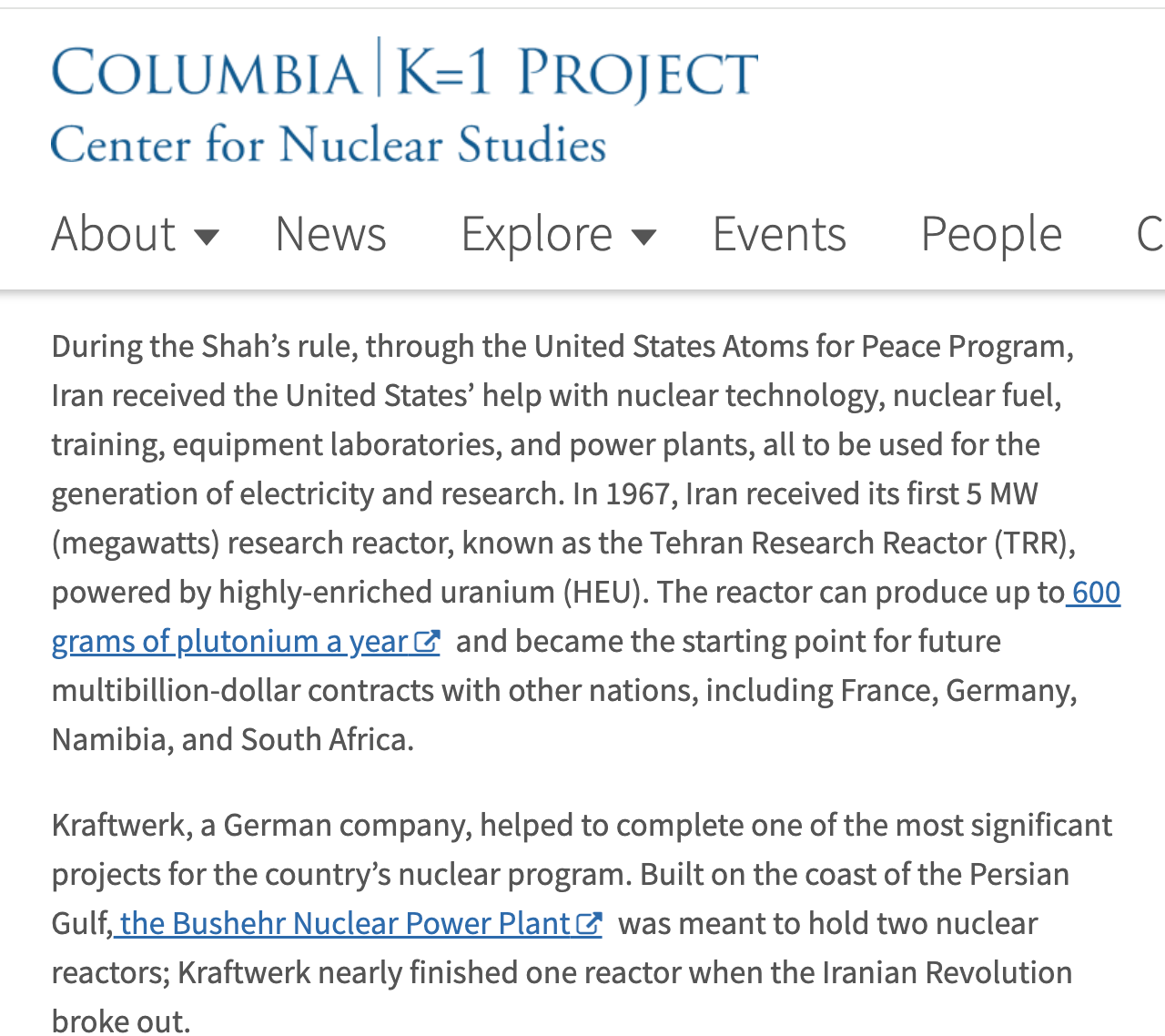 COLUMBIA | K=1 PROJECT
Center for Nuclear Studies

About News Explore Events People C

During the Shah's rule, through the United States Atoms for Peace Program, Iran received the United States' help with nuclear technology, nuclear fuel, training, equipment laboratories, and power plants, all to be used for the generation of electricity and research. In 1967, Iran received its first 5 MW (megawatts) research reactor, known as the Tehran Research Reactor (TRR), powered by highly-enriched uranium (HEU). The reactor can produce up to 600 grams of plutonium a year and became the starting point for future multibillion-dollar contracts with other nations, including France, Germany, Namibia, and South Africa.

Kraftwerk, a German company, helped to complete one of the most significant projects for the country's nuclear program. Built on the coast of the Persian Gulf, the Bushehr Nuclear Power Plant was meant to hold two nuclear reactors; Kraftwerk nearly finished one reactor when the Iranian Revolution broke out.